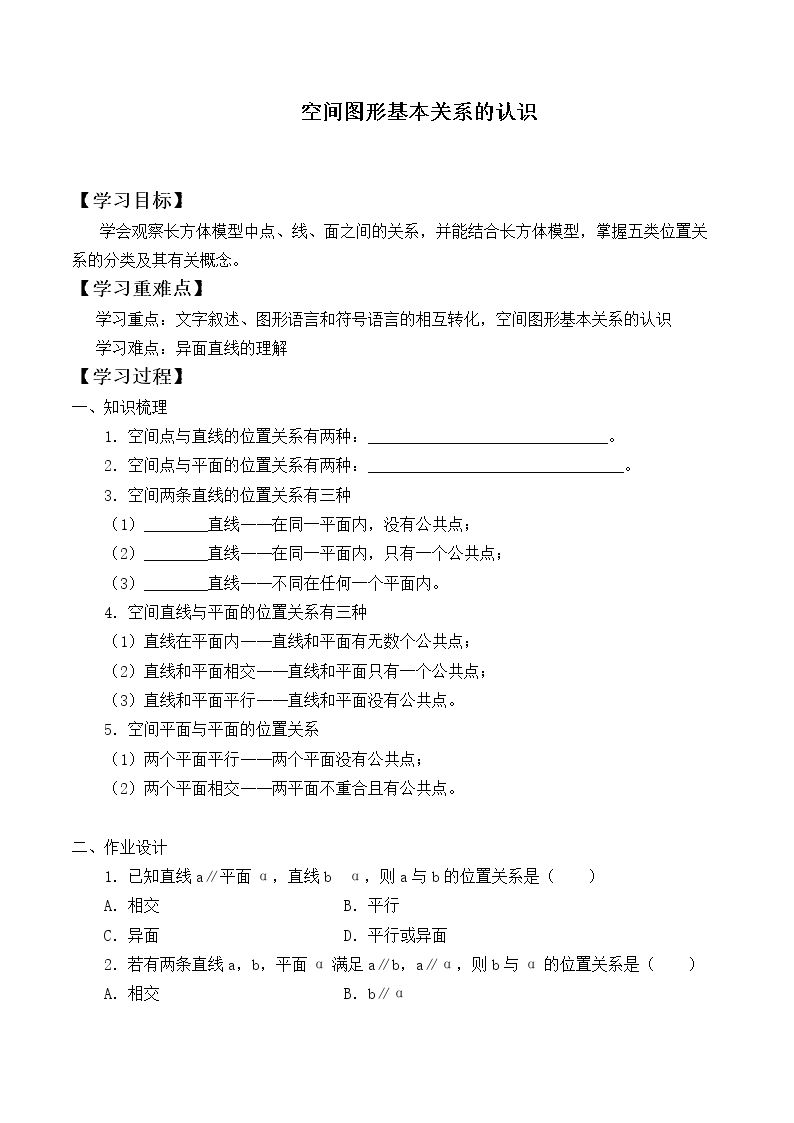 空间图形基本关系的认识

【学习目标】

学会观察长方体模型中点、线、面之间的关系，并能结合长方体模型，掌握五类位置关系的分类及其有关概念。

【学习重难点】

学习重点：文字叙述、图形语言和符号语言的相互转化，空间图形基本关系的认识

学习难点：异面直线的理解

【学习过程】

一、知识梳理

1．空间点与直线的位置关系有两种：____。

2．空间点与平面的位置关系有两种：____。

3．空间两条直线的位置关系有三种

（1）____直线——在同一平面内，没有公共点；

（2）____直线——在同一平面内，只有一个公共点；

（3）____直线——不同在任何一个平面内。

4．空间直线与平面的位置关系有三种

（1）直线在平面内——直线和平面有无数个公共点；

（2）直线和平面相交——直线和平面只有一个公共点；

（3）直线和平面平行——直线和平面没有公共点。

5．空间平面与平面的位置关系

（1）两个平面平行——两个平面没有公共点；

（2）两个平面相交——两平面不重合且有公共点。

二、作业设计

1．已知直线a∥平面α，直线b α，则a与b的位置关系是（ ）

A．相交 B．平行

C．异面 D．平行或异面

2．若有两条直线a，b，平面α满足a∥b，a∥α，则b与α的位置关系是（ ）

A．相交 B．b∥α